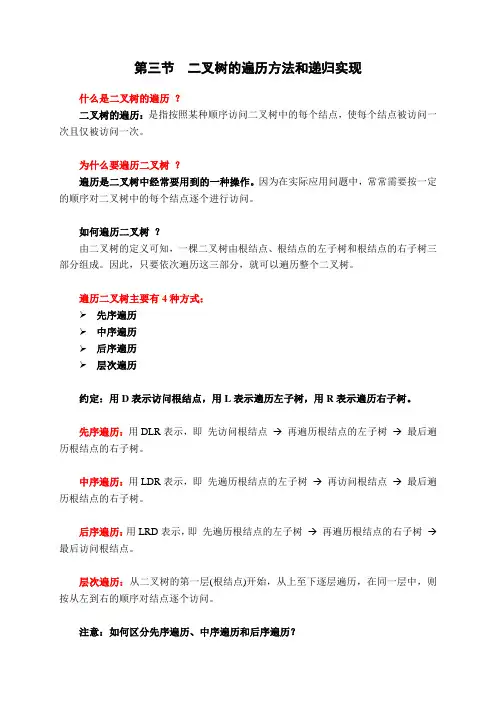 第三节 二叉树的遍历方法和递归实现

什么是二叉树的遍历 ？

二叉树的遍历：是指按照某种顺序访问二叉树中的每个结点，使每个结点被访问一次且仅被访问一次。

为什么要遍历二叉树 ？

遍历是二叉树中经常要用到的一种操作。因为在实际应用问题中，常常需要按一定的顺序对二叉树中的每个结点逐个进行访问。

如何遍历二叉树 ？

由二叉树的定义可知，一棵二叉树由根结点、根结点的左子树和根结点的右子树三部分组成。因此，只要依次遍历这三部分，就可以遍历整个二叉树。

遍历二叉树主要有 4 种方式：

➢ 先序遍历
➢ 中序遍历
➢ 后序遍历
➢ 层次遍历

约定：用 D 表示访问根结点，用 L 表示遍历左子树，用 R 表示遍历右子树。

先序遍历：用 DLR 表示，即 先访问根结点 → 再遍历根结点的左子树 → 最后遍历根结点的右子树。

中序遍历：用 LDR 表示，即 先遍历根结点的左子树 → 再访问根结点 → 最后遍历根结点的右子树。

后序遍历：用 LRD 表示，即 先遍历根结点的左子树 → 再遍历根结点的右子树 → 最后访问根结点。

层次遍历：从二叉树的第一层(根结点)开始，从上至下逐层遍历，在同一层中，则按从左到右的顺序对结点逐个访问。

注意：如何区分先序遍历、中序遍历和后序遍历？